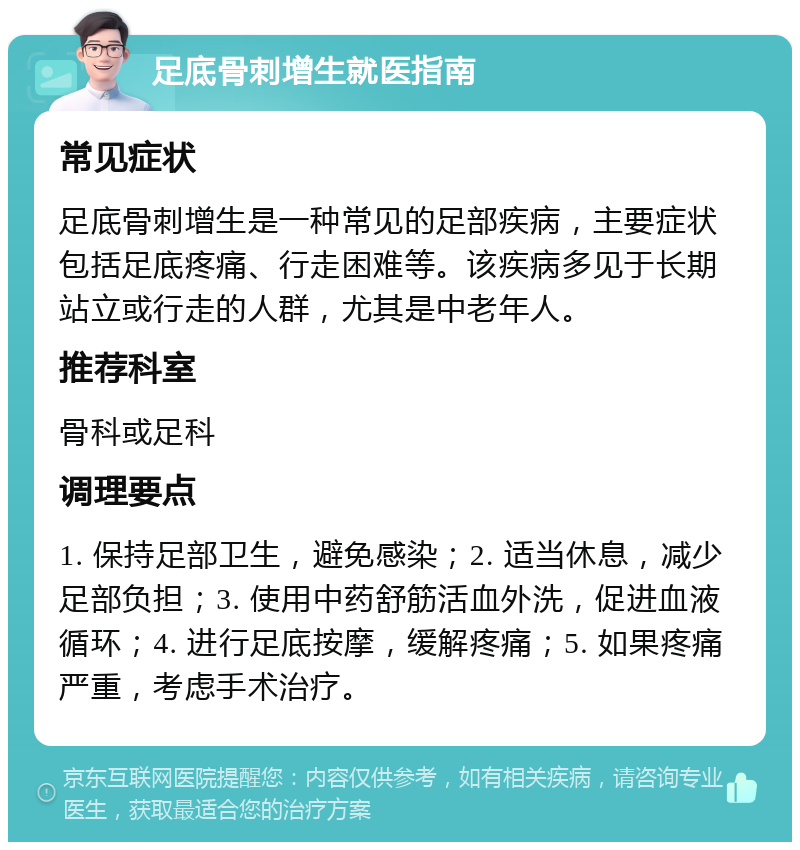 足底骨刺增生就医指南

常见症状

足底骨刺增生是一种常见的足部疾病，主要症状包括足底疼痛、行走困难等。该疾病多见于长期站立或行走的人群，尤其是中老年人。

推荐科室

骨科或足科

调理要点

1. 保持足部卫生，避免感染；2. 适当休息，减少足部负担；3. 使用中药舒筋活血外洗，促进血液循环；4. 进行足底按摩，缓解疼痛；5. 如果疼痛严重，考虑手术治疗。

京东互联网医院提醒您：内容仅供参考，如有相关疾病，请咨询专业医生，获取最适合您的治疗方案